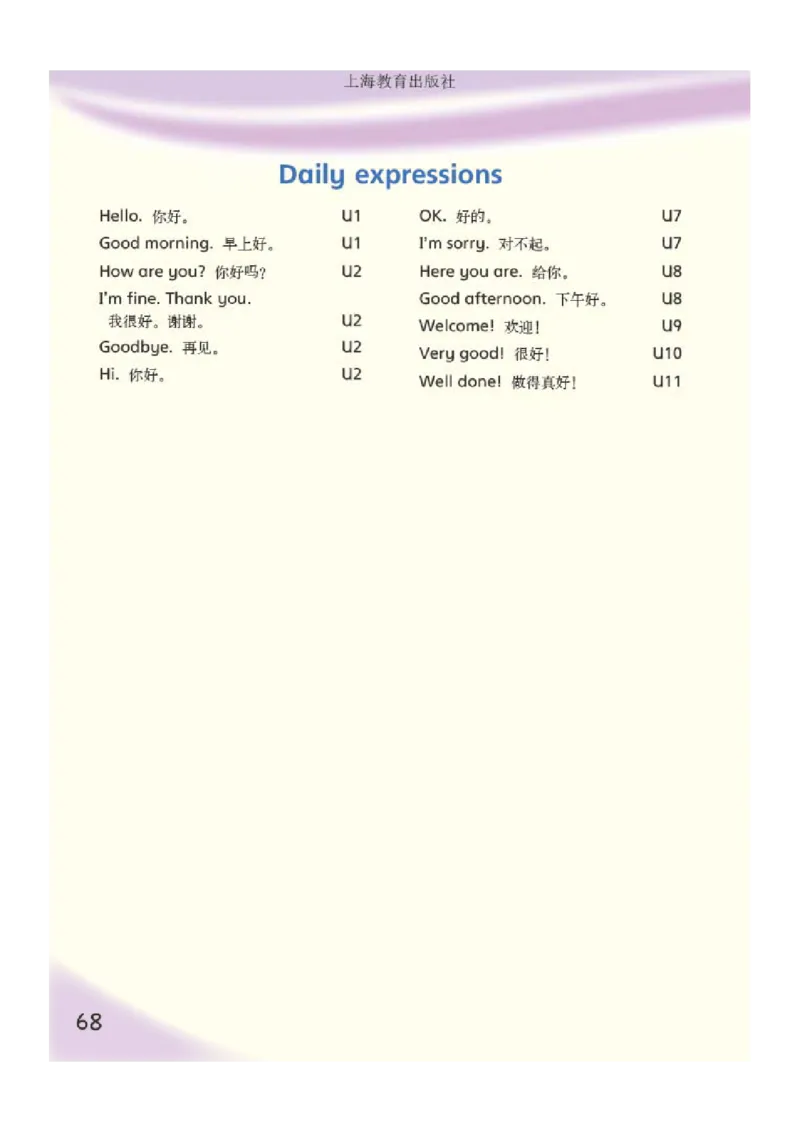 上海教育出版社

Daily expressions

Hello. 你好。 U1
Good morning. 早上好。 U1
How are you? 你好吗? U2
I'm fine. Thank you. 我很好。谢谢。 U2
Goodbye. 再见。 U2
Hi. 你好。 U2

OK. 好的。 U7
I'm sorry. 对不起。 U7
Here you are. 给你。 U8
Good afternoon. 下午好。 U8
Welcome! 欢迎! U9
Very good! 很好! U10
Well done! 做得真好! U11

68